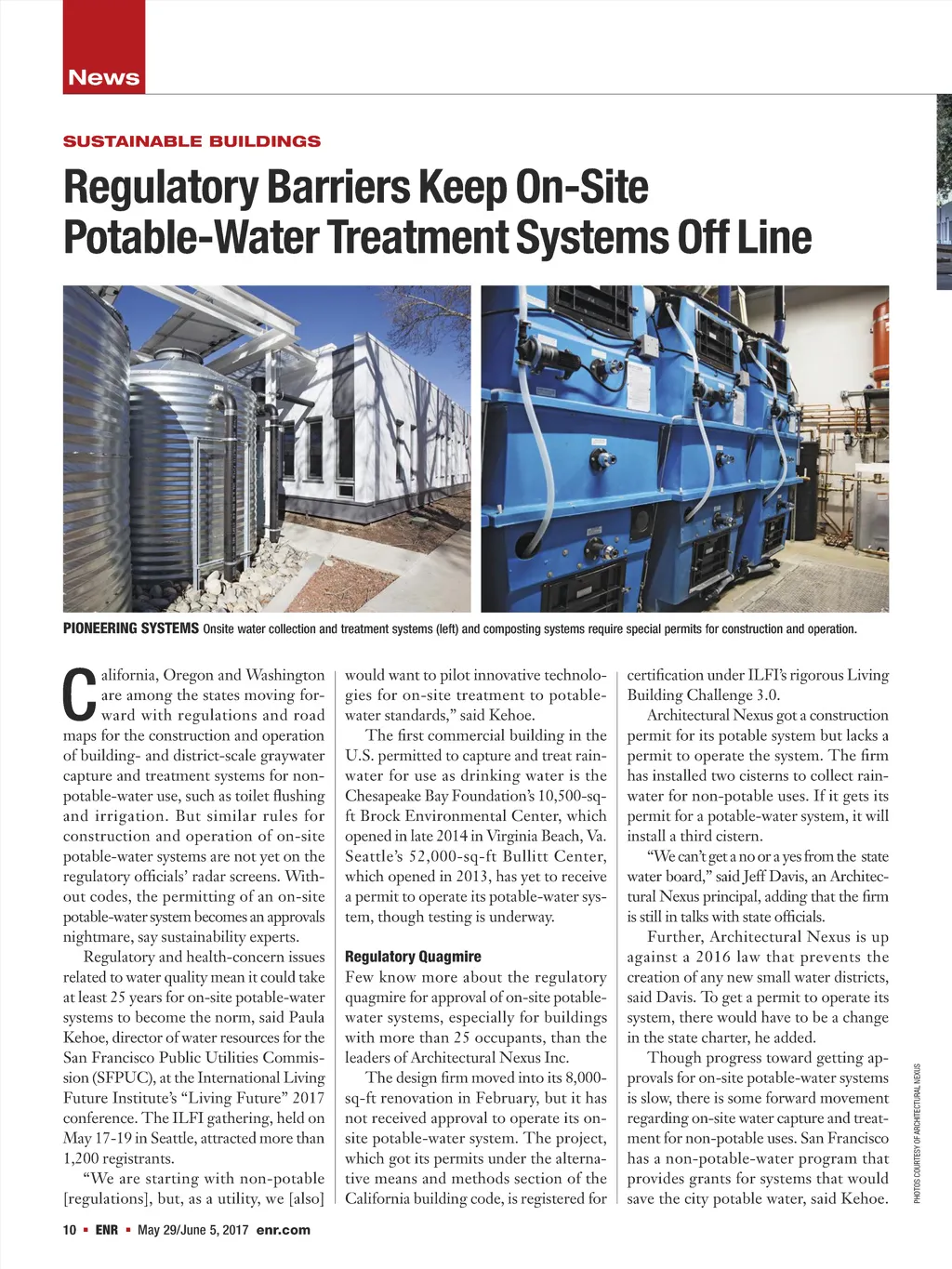 News

SUSTAINABLE BUILDINGS

Regulatory Barriers Keep On-Site Potable-Water Treatment Systems Off Line

PIONEERING SYSTEMS Onsite water collection and treatment systems (left) and composting systems require special permits for construction and operation.

California, Oregon and Washington are among the states moving forward with regulations and road maps for the construction and operation of building- and district-scale graywater capture and treatment systems for non-potable-water use, such as toilet flushing and irrigation. But similar rules for construction and operation of on-site potable-water systems are not yet on the regulatory officials' radar screens. Without codes, the permitting of an on-site potable-water system becomes an approvals nightmare, say sustainability experts.

Regulatory and health-concern issues related to water quality mean it could take at least 25 years for on-site potable-water systems to become the norm, said Paula Kehoe, director of water resources for the San Francisco Public Utilities Commission (SFPUC), at the International Living Future Institute's "Living Future" 2017 conference. The ILFI gathering, held on May 17-19 in Seattle, attracted more than 1,200 registrants.

"We are starting with non-potable [regulations], but, as a utility, we [also] would want to pilot innovative technologies for on-site treatment to potable-water standards," said Kehoe.

The first commercial building in the U.S. permitted to capture and treat rainwater for use as drinking water is the Chesapeake Bay Foundation's 10,500-sq-ft Brock Environmental Center, which opened in late 2014 in Virginia Beach, Va. Seattle's 52,000-sq-ft Bullitt Center, which opened in 2013, has yet to receive a permit to operate its potable-water system, though testing is underway.

Regulatory Quagmire

Few know more about the regulatory quagmire for approval of on-site potable-water systems, especially for buildings with more than 25 occupants, than the leaders of Architectural Nexus Inc.

The design firm moved into its 8,000-sq-ft renovation in February, but it has not received approval to operate its on-site potable-water system. The project, which got its permits under the alternative means and methods section of the California building code, is registered for certification under ILFI's rigorous Living Building Challenge 3.0.

Architectural Nexus got a construction permit for its potable system but lacks a permit to operate the system. The firm has installed two cisterns to collect rainwater for non-potable uses. If it gets its permit for a potable-water system, it will install a third cistern.

"We can't get a no or a yes from the state water board," said Jeff Davis, an Architectural Nexus principal, adding that the firm is still in talks with state officials.

Further, Architectural Nexus is up against a 2016 law that prevents the creation of any new small water districts, said Davis. To get a permit to operate its system, there would have to be a change in the state charter, he added.

Though progress toward getting approvals for on-site potable-water systems is slow, there is some forward movement regarding on-site water capture and treatment for non-potable uses. San Francisco has a non-potable-water program that provides grants for systems that would save the city potable water, said Kehoe.

PHOTOS COURTESY OF ARCHITECTURAL NEXUS

10 ▪ ENR ▪ May 29/June 5, 2017 enr.com